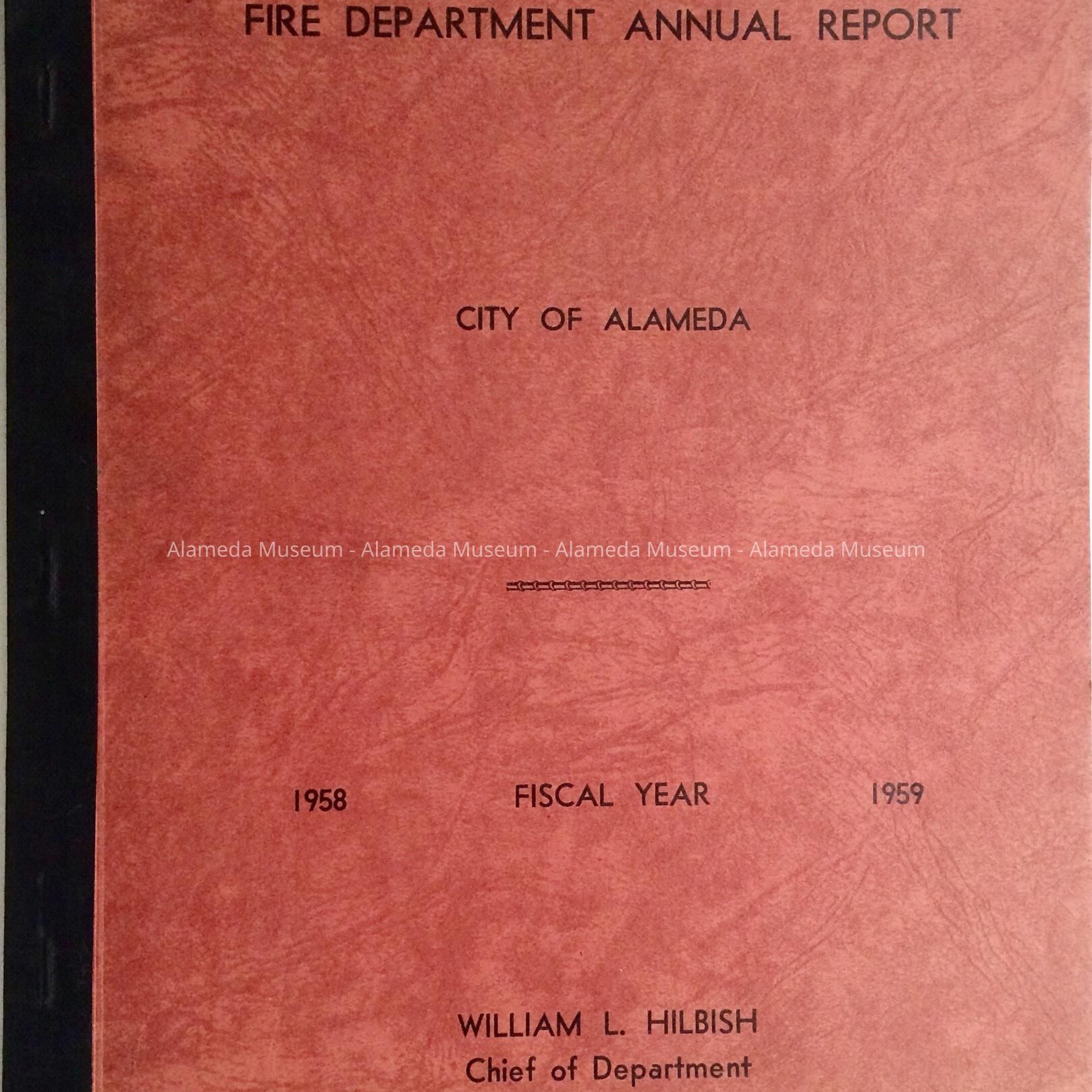 FIRE DEPARTMENT ANNUAL REPORT

CITY OF ALAMEDA

1958 FISCAL YEAR 1959

WILLIAM L. HILBISH
Chief of Department

Alameda Museum - Alameda Museum - Alameda Museum - Alameda Museum